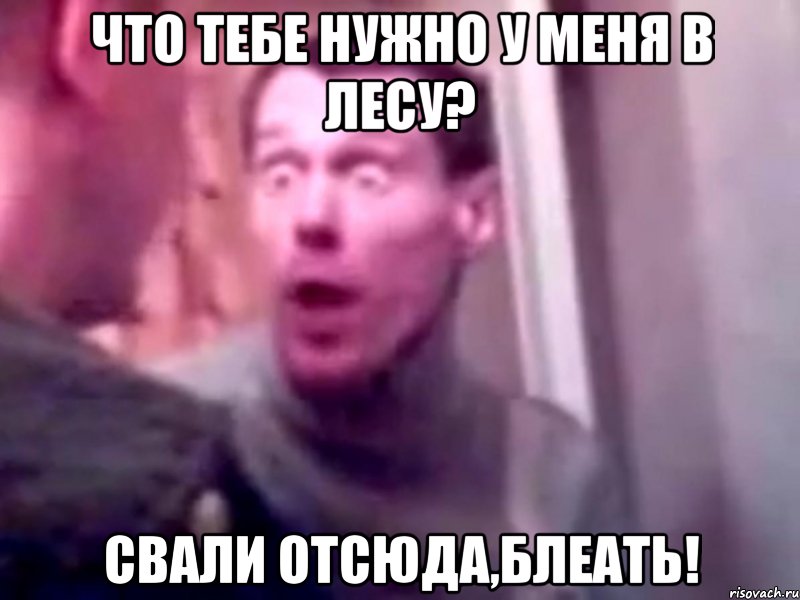 ЧТО ТЕБЕ НУЖНО У МЕНЯ В ЛЕСУ?

СВАЛИ ОТСЮДА,БЛЕАТЬ!

risovach.ru